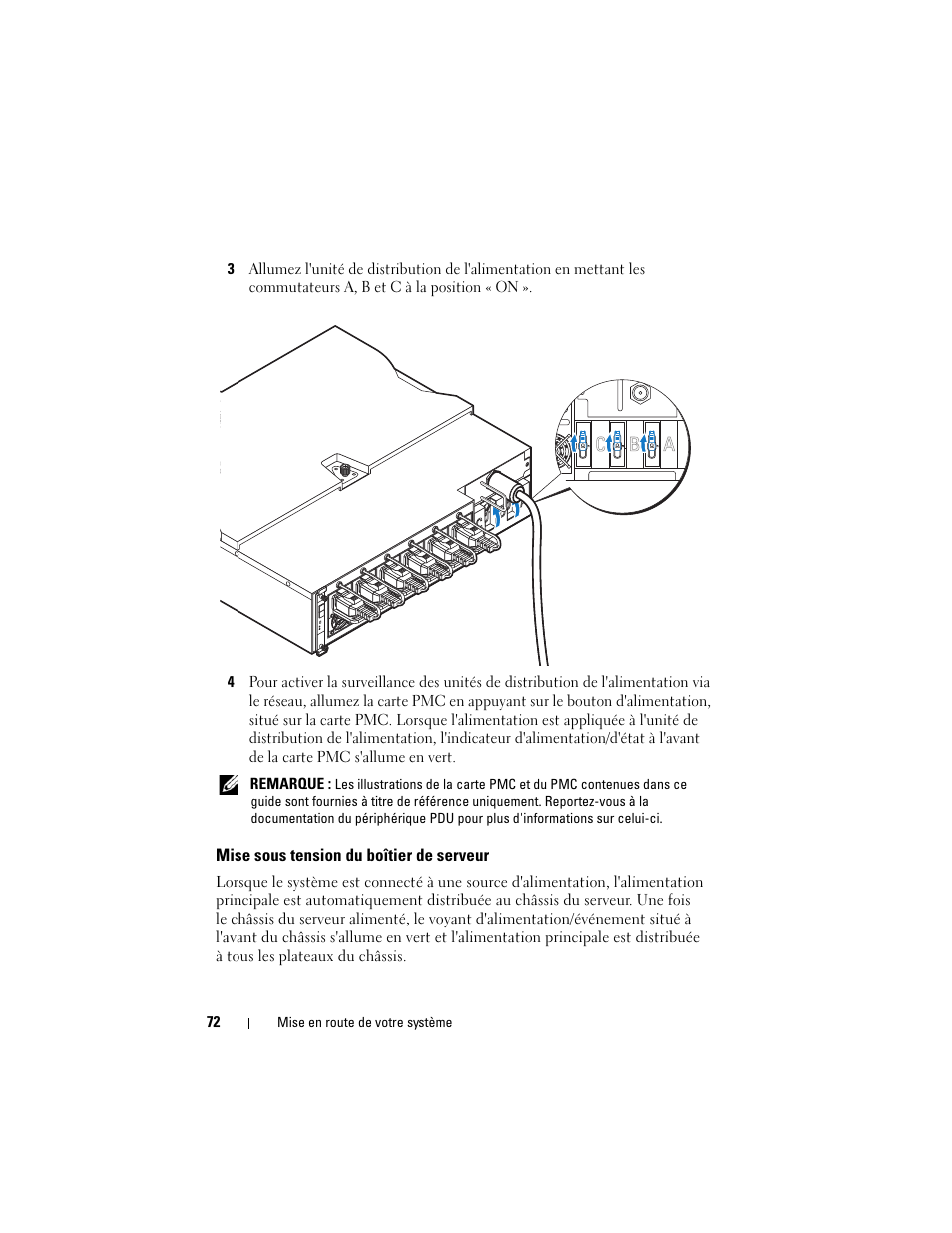 3 Allumez l'unité de distribution de l'alimentation en mettant les commutateurs A, B et C à la position « ON ».

C B A

4 Pour activer la surveillance des unités de distribution de l'alimentation via le réseau, allumez la carte PMC en appuyant sur le bouton d'alimentation, situé sur la carte PMC. Lorsque l'alimentation est appliquée à l'unité de distribution de l'alimentation, l'indicateur d'alimentation/d'état à l'avant de la carte PMC s'allume en vert.

REMARQUE : Les illustrations de la carte PMC et du PMC contenues dans ce guide sont fournies à titre de référence uniquement. Reportez-vous à la documentation du périphérique PDU pour plus d'informations sur celui-ci.

Mise sous tension du boîtier de serveur

Lorsque le système est connecté à une source d'alimentation, l'alimentation principale est automatiquement distribuée au châssis du serveur. Une fois le châssis du serveur alimenté, le voyant d'alimentation/événement situé à l'avant du châssis s'allume en vert et l'alimentation principale est distribuée à tous les plateaux du châssis.

72 | Mise en route de votre système